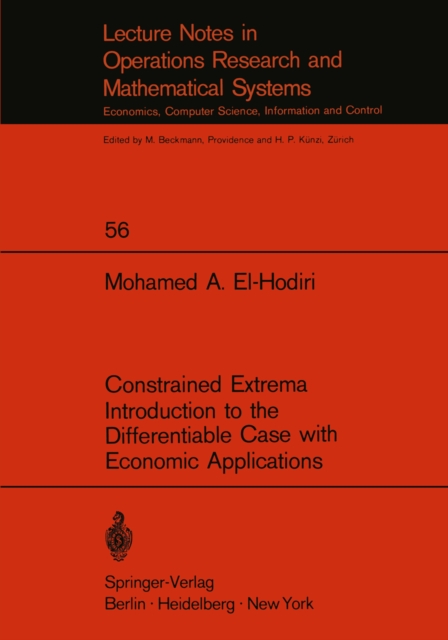 Lecture Notes in
Operations Research and
Mathematical Systems
Economics, Computer Science, Information and Control

Edited by M. Beckmann, Providence and H. P. Künzi, Zürich

56

Mohamed A. El-Hodiri

Constrained Extrema
Introduction to the
Differentiable Case with
Economic Applications

Springer-Verlag
Berlin · Heidelberg · New York